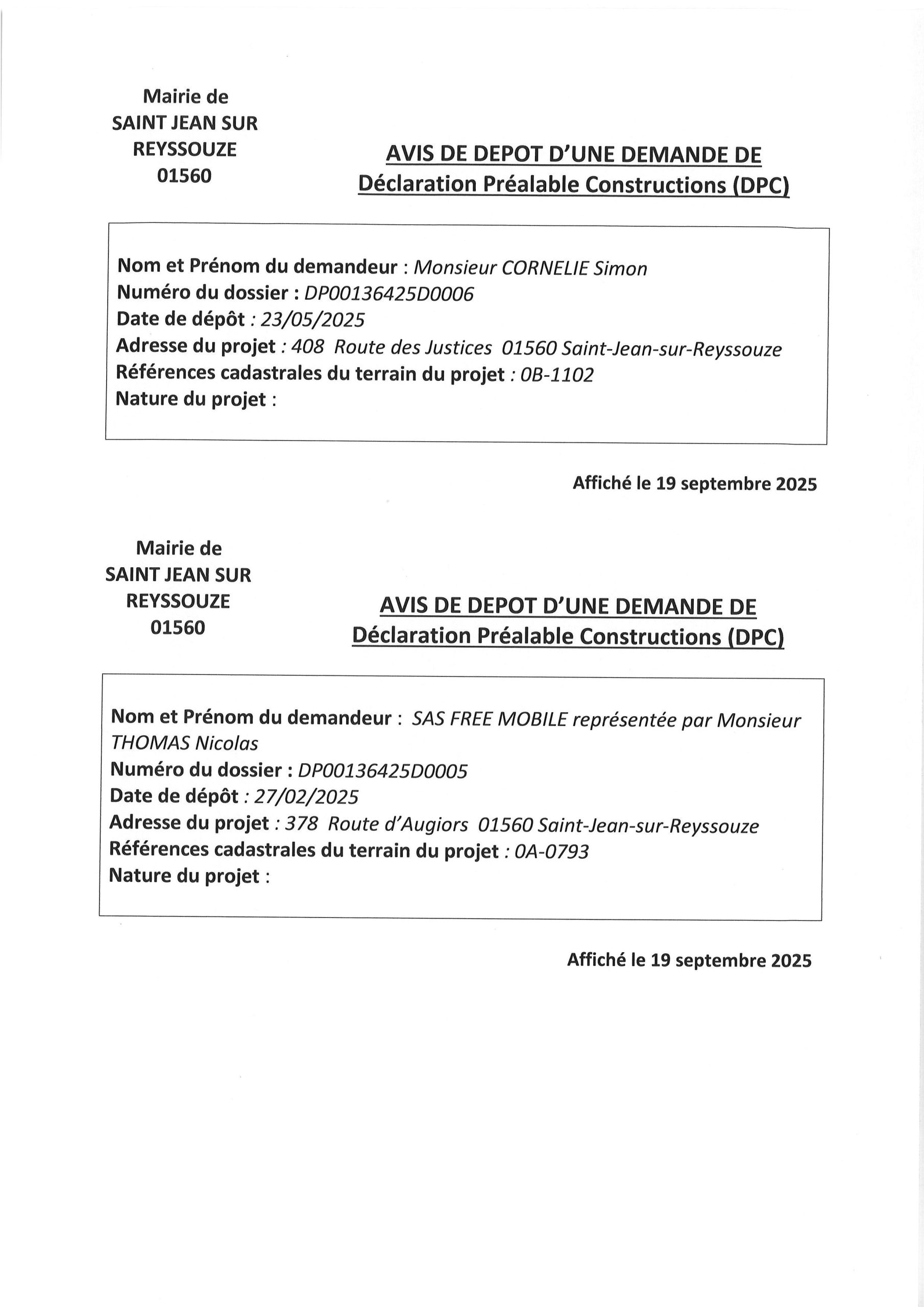 Mairie de
SAINT JEAN SUR
REYSSOUZE
01560

AVIS DE DEPOT D'UNE DEMANDE DE
Déclaration Préalable Constructions (DPC)

Nom et Prénom du demandeur : Monsieur CORNELIE Simon
Numéro du dossier : DP00136425D0006
Date de dépôt : 23/05/2025
Adresse du projet : 408 Route des Justices 01560 Saint-Jean-sur-Reyssouze
Références cadastrales du terrain du projet : 0B-1102
Nature du projet :

Affiché le 19 septembre 2025

Mairie de
SAINT JEAN SUR
REYSSOUZE
01560

AVIS DE DEPOT D'UNE DEMANDE DE
Déclaration Préalable Constructions (DPC)

Nom et Prénom du demandeur : SAS FREE MOBILE représentée par Monsieur THOMAS Nicolas
Numéro du dossier : DP00136425D0005
Date de dépôt : 27/02/2025
Adresse du projet : 378 Route d'Augiors 01560 Saint-Jean-sur-Reyssouze
Références cadastrales du terrain du projet : 0A-0793
Nature du projet :

Affiché le 19 septembre 2025